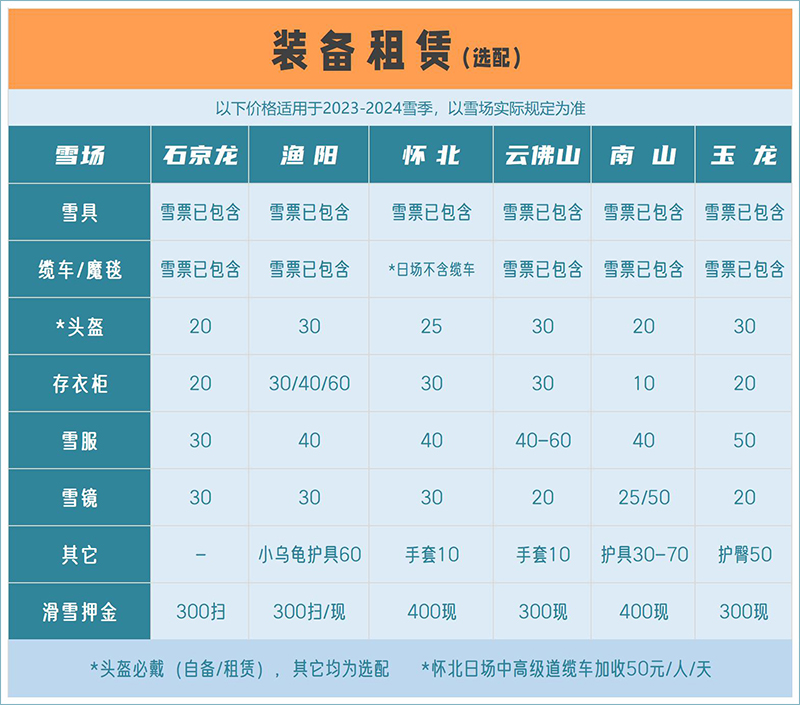 装备租赁（选配）

以下价格适用于2023-2024雪季，以雪场实际规定为准

| 雪场 | 石京龙 | 渔阳 | 怀北 | 云佛山 | 南山 | 玉龙 |
|---|---|---|---|---|---|---|
| 雪具 | 雪票已包含 | 雪票已包含 | 雪票已包含 | 雪票已包含 | 雪票已包含 | 雪票已包含 |
| 缆车/魔毯 | 雪票已包含 | 雪票已包含 | *日场不含缆车 | 雪票已包含 | 雪票已包含 | 雪票已包含 |
| *头盔 | 20 | 30 | 25 | 30 | 20 | 30 |
| 存衣柜 | 20 | 30/40/60 | 30 | 30 | 10 | 20 |
| 雪服 | 30 | 40 | 40 | 40-60 | 40 | 50 |
| 雪镜 | 30 | 30 | 30 | 20 | 25/50 | 20 |
| 其它 | - | 小乌龟护具60 | 手套10 | 手套10 | 护具30-70 | 护臀50 |
| 滑雪押金 | 300扫 | 300扫/现 | 400现 | 300现 | 400现 | 300现 |

*头盔必戴（自备/租赁），其它均为选配　*怀北日场中高级道缆车加收50元/人/天